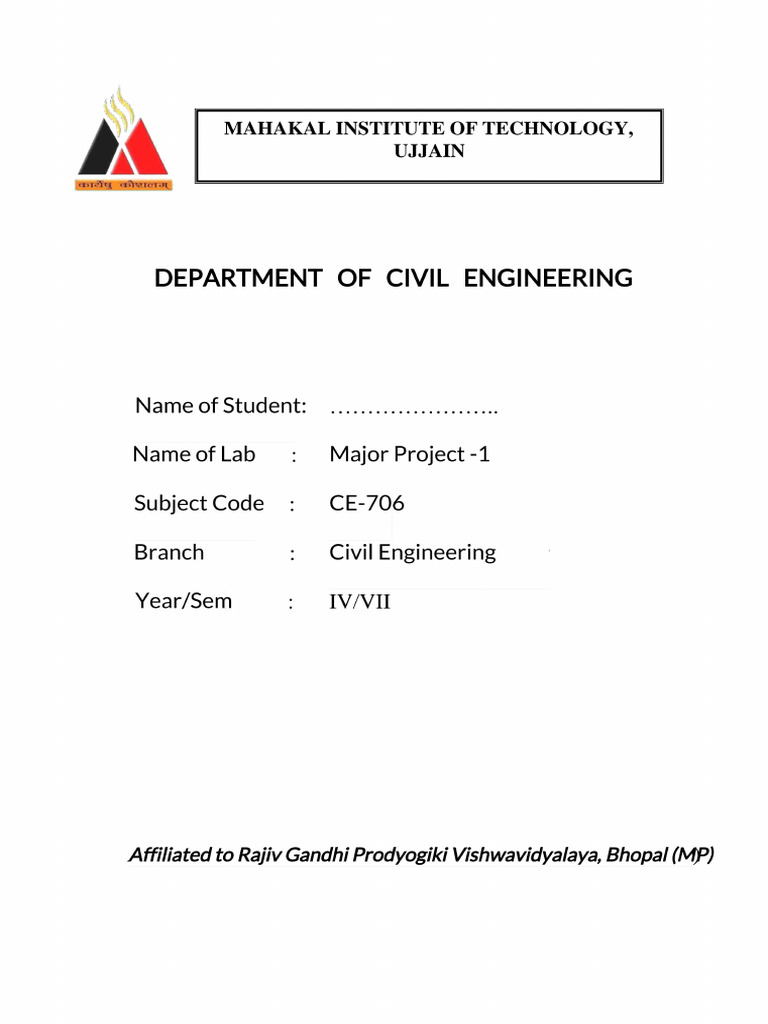 कार्येषु कौशलम्

MAHAKAL INSTITUTE OF TECHNOLOGY, UJJAIN

DEPARTMENT OF CIVIL ENGINEERING

Name of Student: …………………..

Name of Lab : Major Project -1

Subject Code : CE-706

Branch : Civil Engineering

Year/Sem : IV/VII

Affiliated to Rajiv Gandhi Prodyogiki Vishwavidyalaya, Bhopal (MP)